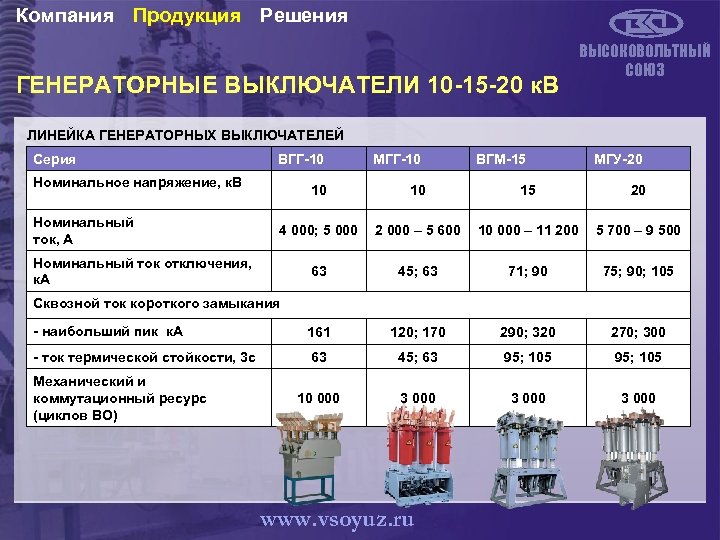 Компания Продукция Решения

ВЫСОКОВОЛЬТНЫЙ СОЮЗ

ГЕНЕРАТОРНЫЕ ВЫКЛЮЧАТЕЛИ 10-15-20 кВ

ЛИНЕЙКА ГЕНЕРАТОРНЫХ ВЫКЛЮЧАТЕЛЕЙ

| Серия | ВГГ-10 | МГГ-10 | ВГМ-15 | МГУ-20 |
|---|---|---|---|---|
| Номинальное напряжение, кВ | 10 | 10 | 15 | 20 |
| Номинальный ток, А | 4 000; 5 000 | 2 000 – 5 600 | 10 000 – 11 200 | 5 700 – 9 500 |
| Номинальный ток отключения, кА | 63 | 45; 63 | 71; 90 | 75; 90; 105 |
| Сквозной ток короткого замыкания | | | | |
| - наибольший пик кА | 161 | 120; 170 | 290; 320 | 270; 300 |
| - ток термической стойкости, 3с | 63 | 45; 63 | 95; 105 | 95; 105 |
| Механический и коммутационный ресурс (циклов ВО) | 10 000 | 3 000 | 3 000 | 3 000 |

www.vsoyuz.ru